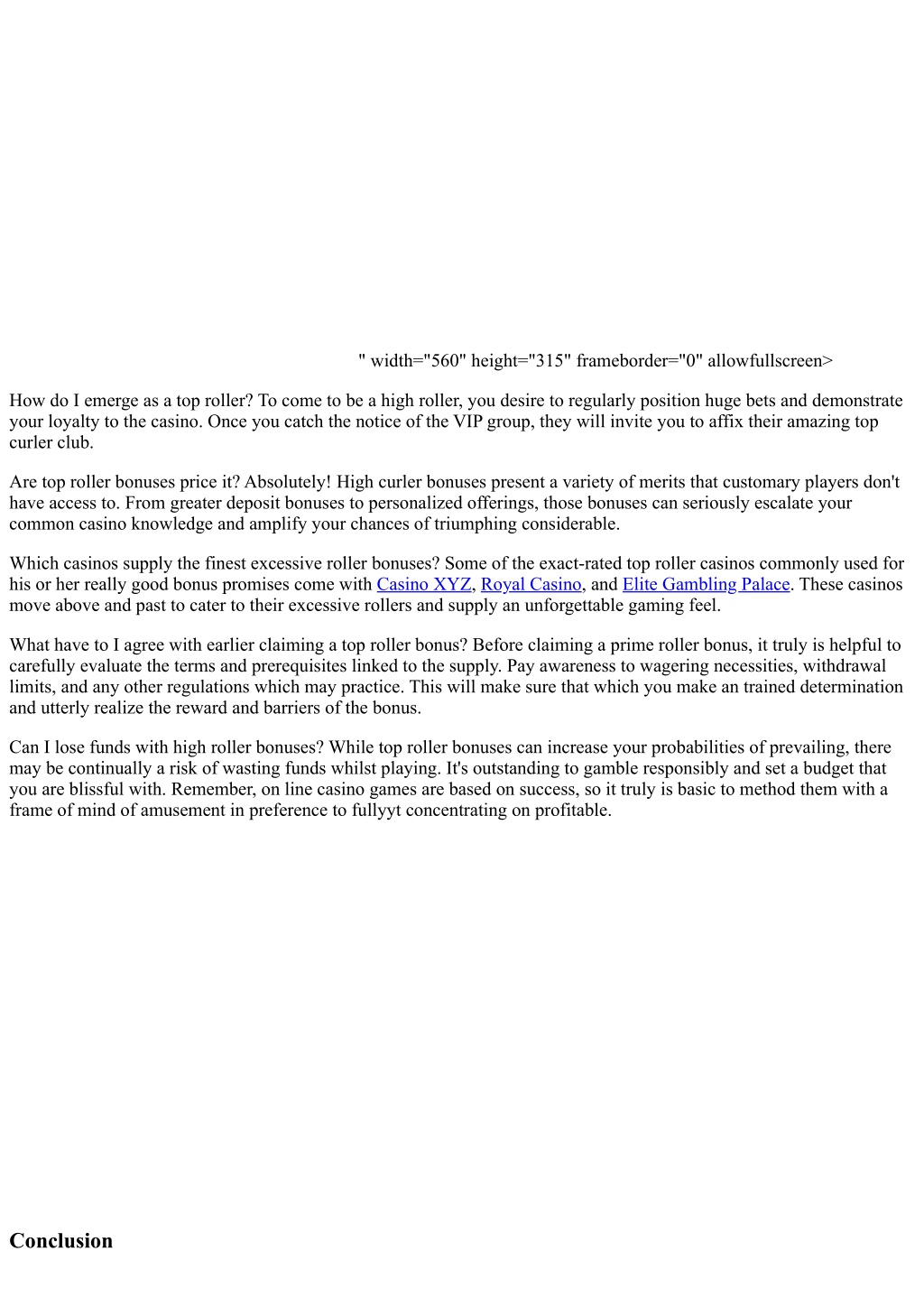 " width="560" height="315" frameborder="0" allowfullscreen>

How do I emerge as a top roller? To come to be a high roller, you desire to regularly position huge bets and demonstrate your loyalty to the casino. Once you catch the notice of the VIP group, they will invite you to affix their amazing top curler club.

Are top roller bonuses price it? Absolutely! High curler bonuses present a variety of merits that customary players don't have access to. From greater deposit bonuses to personalized offerings, those bonuses can seriously escalate your common casino knowledge and amplify your chances of triumphing considerable.

Which casinos supply the finest excessive roller bonuses? Some of the exact-rated top roller casinos commonly used for his or her really good bonus promises come with Casino XYZ, Royal Casino, and Elite Gambling Palace. These casinos move above and past to cater to their excessive rollers and supply an unforgettable gaming feel.

What have to I agree with earlier claiming a top roller bonus? Before claiming a prime roller bonus, it truly is helpful to carefully evaluate the terms and prerequisites linked to the supply. Pay awareness to wagering necessities, withdrawal limits, and any other regulations which may practice. This will make sure that which you make an trained determination and utterly realize the reward and barriers of the bonus.

Can I lose funds with high roller bonuses? While top roller bonuses can increase your probabilities of prevailing, there may be continually a risk of wasting funds whilst playing. It's outstanding to gamble responsibly and set a budget that you are blissful with. Remember, on line casino games are based on success, so it truly is basic to method them with a frame of mind of amusement in preference to fullyyt concentrating on profitable.

Conclusion